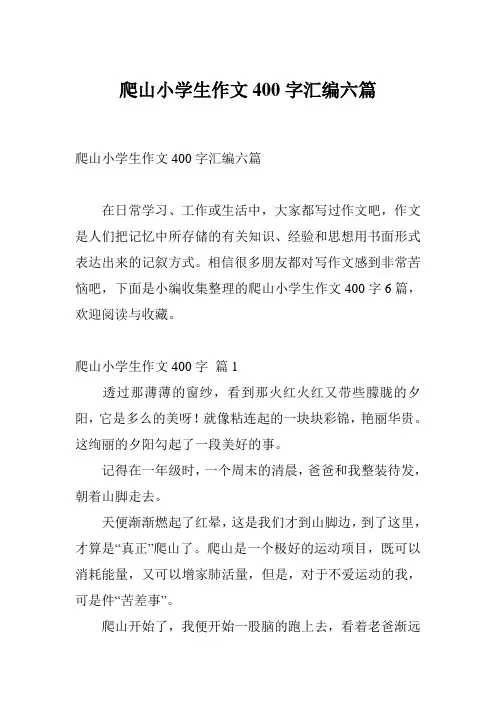 爬山小学生作文 400 字汇编六篇

爬山小学生作文 400 字汇编六篇

在日常学习、工作或生活中，大家都写过作文吧，作文是人们把记忆中所存储的有关知识、经验和思想用书面形式表达出来的记叙方式。相信很多朋友都对写作文感到非常苦恼吧，下面是小编收集整理的爬山小学生作文 400 字 6 篇，欢迎阅读与收藏。

爬山小学生作文 400 字 篇 1

透过那薄薄的窗纱，看到那火红火红又带些朦胧的夕阳，它是多么的美呀！就像粘连起的一块块彩锦，艳丽华贵。这绚丽的夕阳勾起了一段美好的事。

记得在一年级时，一个周末的清晨，爸爸和我整装待发，朝着山脚走去。

天便渐渐燃起了红晕，这是我们才到山脚边，到了这里，才算是“真正”爬山了。爬山是一个极好的运动项目，既可以消耗能量，又可以增家肺活量，但是，对于不爱运动的我，可是件“苦差事”。

爬山开始了，我便开始一股脑的跑上去，看着老爸渐远